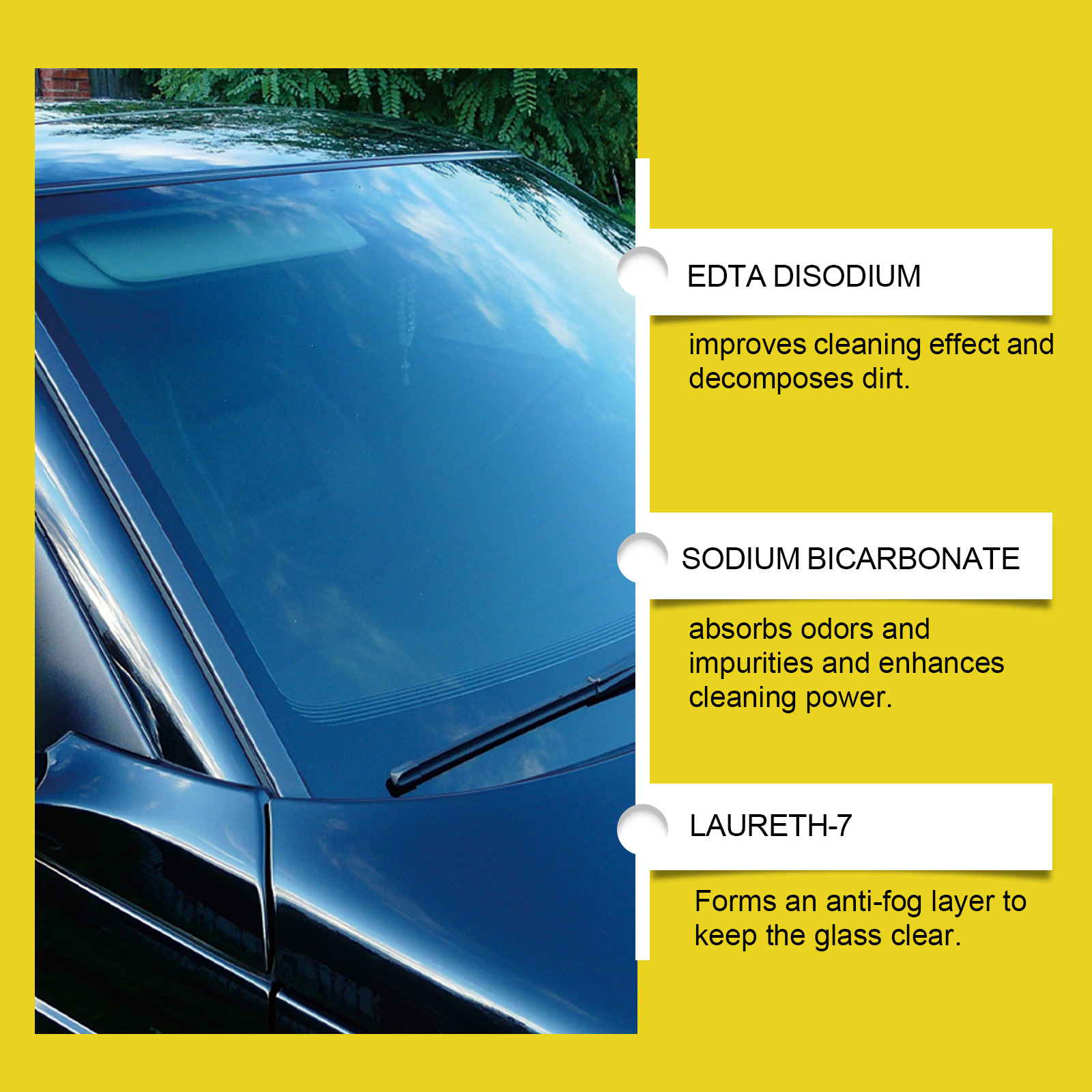 EDTA DISODIUM

improves cleaning effect and decomposes dirt.

SODIUM BICARBONATE

absorbs odors and impurities and enhances cleaning power.

LAURETH-7

Forms an anti-fog layer to keep the glass clear.